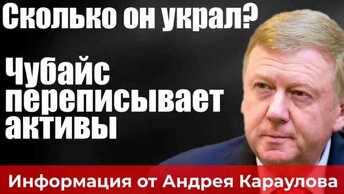 Сколько он украл?

Чубайс переписывает активы

Информация от Андрея Караулова